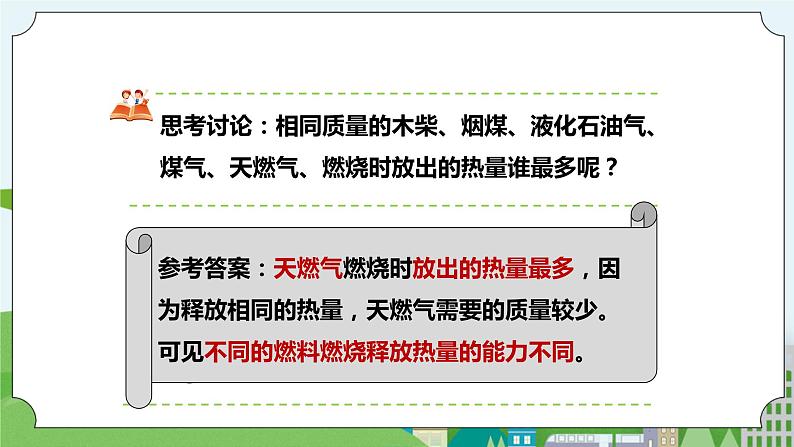 思考讨论：相同质量的木柴、烟煤、液化石油气、煤气、天燃气、燃烧时放出的热量谁最多呢？

参考答案：天燃气燃烧时放出的热量最多，因为释放相同的热量，天燃气需要的质量较少。可见不同的燃料燃烧释放热量的能力不同。